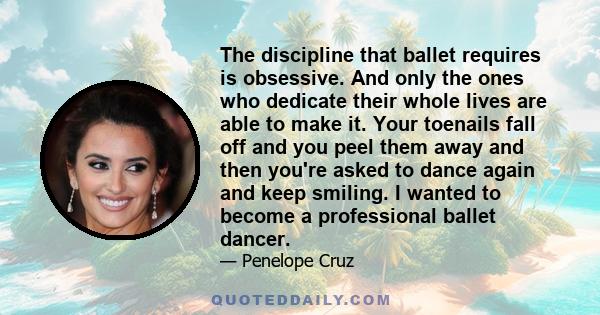 The discipline that ballet requires is obsessive. And only the ones who dedicate their whole lives are able to make it. Your toenails fall off and you peel them away and then you're asked to dance again and keep smiling. I wanted to become a professional ballet dancer.

— Penelope Cruz

QUOTEDDAILY.COM